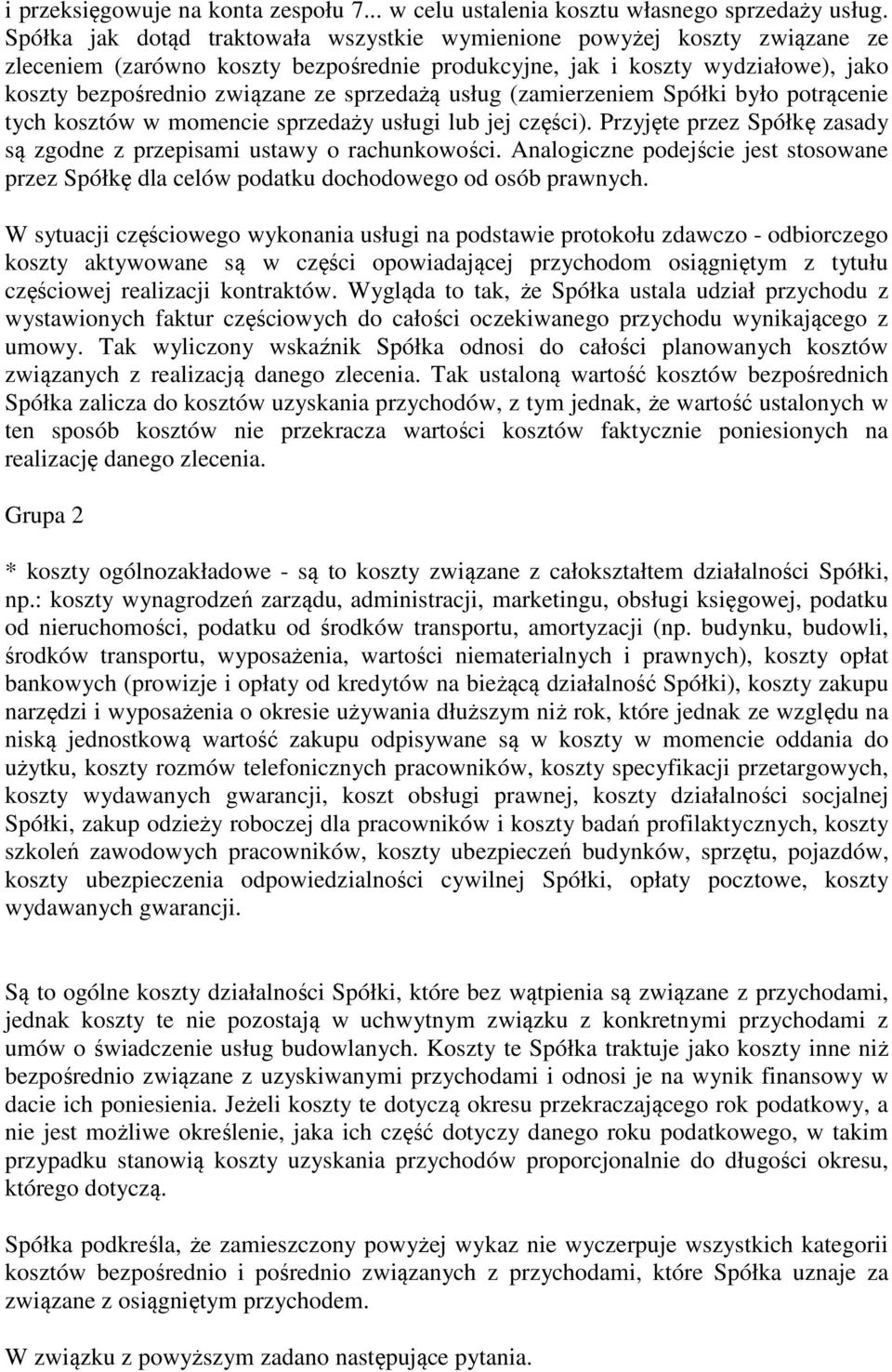 i przeksięgowuje na konta zespołu 7... w celu ustalenia kosztu własnego sprzedaży usług. Spółka jak dotąd traktowała wszystkie wymienione powyżej koszty związane ze zleceniem (zarówno koszty bezpośrednie produkcyjne, jak i koszty wydziałowe), jako koszty bezpośrednio związane ze sprzedażą usług (zamierzeniem Spółki było potrącenie tych kosztów w momencie sprzedaży usługi lub jej części). Przyjęte przez Spółkę zasady są zgodne z przepisami ustawy o rachunkowości. Analogiczne podejście jest stosowane przez Spółkę dla celów podatku dochodowego od osób prawnych.

W sytuacji częściowego wykonania usługi na podstawie protokołu zdawczo - odbiorczego koszty aktywowane są w części opowiadającej przychodom osiągniętym z tytułu częściowej realizacji kontraktów. Wygląda to tak, że Spółka ustala udział przychodu z wystawionych faktur częściowych do całości oczekiwanego przychodu wynikającego z umowy. Tak wyliczony wskaźnik Spółka odnosi do całości planowanych kosztów związanych z realizacją danego zlecenia. Tak ustaloną wartość kosztów bezpośrednich Spółka zalicza do kosztów uzyskania przychodów, z tym jednak, że wartość ustalonych w ten sposób kosztów nie przekracza wartości kosztów faktycznie poniesionych na realizację danego zlecenia.

Grupa 2

* koszty ogólnozakładowe - są to koszty związane z całokształtem działalności Spółki, np.: koszty wynagrodzeń zarządu, administracji, marketingu, obsługi księgowej, podatku od nieruchomości, podatku od środków transportu, amortyzacji (np. budynku, budowli, środków transportu, wyposażenia, wartości niematerialnych i prawnych), koszty opłat bankowych (prowizje i opłaty od kredytów na bieżącą działalność Spółki), koszty zakupu narzędzi i wyposażenia o okresie używania dłuższym niż rok, które jednak ze względu na niską jednostkową wartość zakupu odpisywane są w koszty w momencie oddania do użytku, koszty rozmów telefonicznych pracowników, koszty specyfikacji przetargowych, koszty wydawanych gwarancji, koszt obsługi prawnej, koszty działalności socjalnej Spółki, zakup odzieży roboczej dla pracowników i koszty badań profilaktycznych, koszty szkoleń zawodowych pracowników, koszty ubezpieczeń budynków, sprzętu, pojazdów, koszty ubezpieczenia odpowiedzialności cywilnej Spółki, opłaty pocztowe, koszty wydawanych gwarancji.

Są to ogólne koszty działalności Spółki, które bez wątpienia są związane z przychodami, jednak koszty te nie pozostają w uchwytnym związku z konkretnymi przychodami z umów o świadczenie usług budowlanych. Koszty te Spółka traktuje jako koszty inne niż bezpośrednio związane z uzyskiwanymi przychodami i odnosi je na wynik finansowy w dacie ich poniesienia. Jeżeli koszty te dotyczą okresu przekraczającego rok podatkowy, a nie jest możliwe określenie, jaka ich część dotyczy danego roku podatkowego, w takim przypadku stanowią koszty uzyskania przychodów proporcjonalnie do długości okresu, którego dotyczą.

Spółka podkreśla, że zamieszczony powyżej wykaz nie wyczerpuje wszystkich kategorii kosztów bezpośrednio i pośrednio związanych z przychodami, które Spółka uznaje za związane z osiągniętym przychodem.

W związku z powyższym zadano następujące pytania.